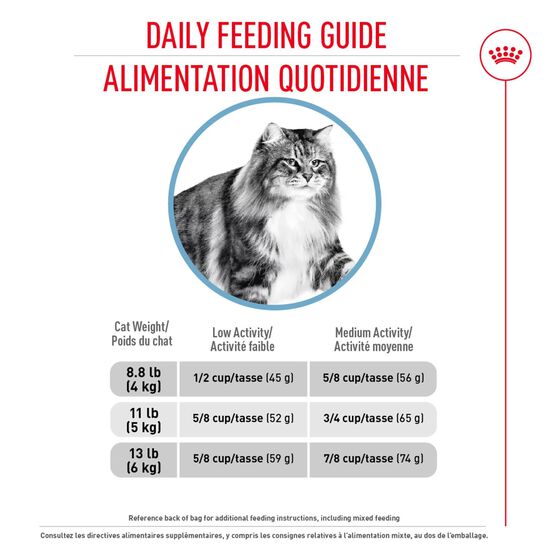 DAILY FEEDING GUIDE
ALIMENTATION QUOTIDIENNE

| Cat Weight/ Poids du chat | Low Activity/ Activité faible | Medium Activity/ Activité moyenne |
|---|---|---|
| 8.8 lb (4 kg) | 1/2 cup/tasse (45 g) | 5/8 cup/tasse (56 g) |
| 11 lb (5 kg) | 5/8 cup/tasse (52 g) | 3/4 cup/tasse (65 g) |
| 13 lb (6 kg) | 5/8 cup/tasse (59 g) | 7/8 cup/tasse (74 g) |

Reference back of bag for additional feeding instructions, including mixed feeding

Consultez les directives alimentaires supplémentaires, y compris les consignes relatives à l'alimentation mixte, au dos de l'emballage.